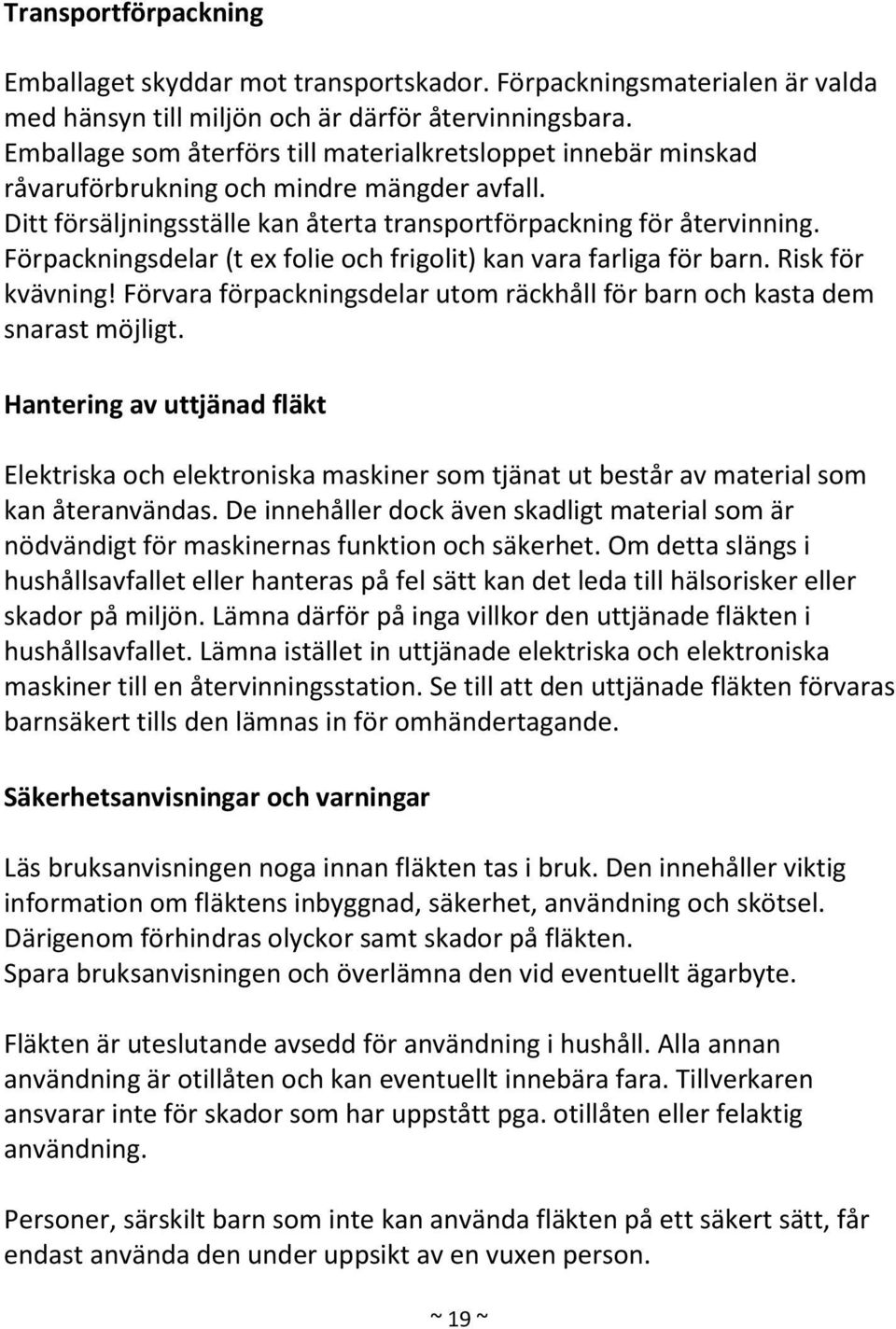 Transportförpackning

Emballaget skyddar mot transportskador. Förpackningsmaterialen är valda med hänsyn till miljön och är därför återvinningsbara.
Emballage som återförs till materialkretsloppet innebär minskad råvaruförbrukning och mindre mängder avfall.
Ditt försäljningsställe kan återta transportförpackning för återvinning.
Förpackningsdelar (t ex folie och frigolit) kan vara farliga för barn. Risk för kvävning! Förvara förpackningsdelar utom räckhåll för barn och kasta dem snarast möjligt.

Hantering av uttjänad fläkt

Elektriska och elektroniska maskiner som tjänat ut består av material som kan återanvändas. De innehåller dock även skadligt material som är nödvändigt för maskinernas funktion och säkerhet. Om detta slängs i hushållsavfallet eller hanteras på fel sätt kan det leda till hälsorisker eller skador på miljön. Lämna därför på inga villkor den uttjänade fläkten i hushållsavfallet. Lämna istället in uttjänade elektriska och elektroniska maskiner till en återvinningsstation. Se till att den uttjänade fläkten förvaras barnsäkert tills den lämnas in för omhändertagande.

Säkerhetsanvisningar och varningar

Läs bruksanvisningen noga innan fläkten tas i bruk. Den innehåller viktig information om fläktens inbyggnad, säkerhet, användning och skötsel. Därigenom förhindras olyckor samt skador på fläkten.
Spara bruksanvisningen och överlämna den vid eventuellt ägarbyte.

Fläkten är uteslutande avsedd för användning i hushåll. Alla annan användning är otillåten och kan eventuellt innebära fara. Tillverkaren ansvarar inte för skador som har uppstått pga. otillåten eller felaktig användning.

Personer, särskilt barn som inte kan använda fläkten på ett säkert sätt, får endast använda den under uppsikt av en vuxen person.

~ 19 ~